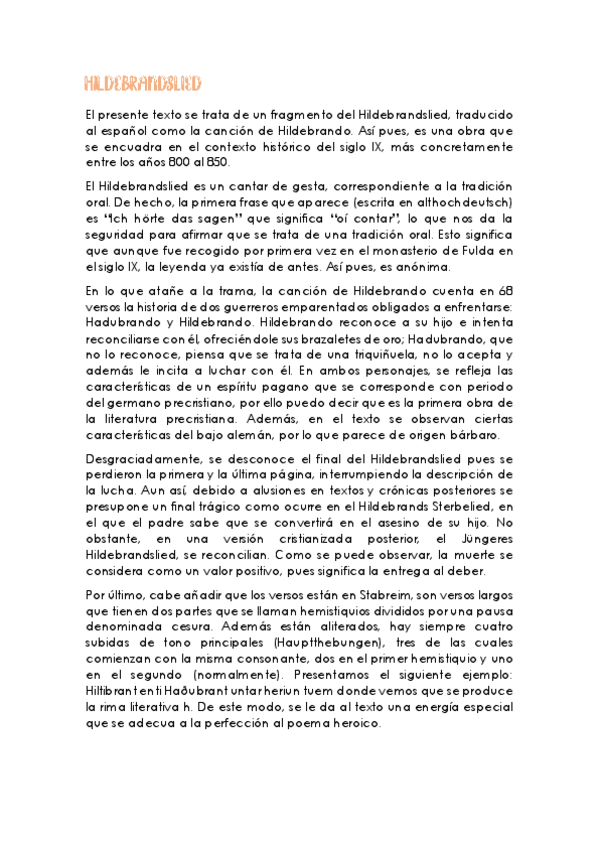 HILDEBRANDSLIED

El presente texto se trata de un fragmento del Hildebrandslied, traducido al español como la canción de Hildebrando. Así pues, es una obra que se encuadra en el contexto histórico del siglo IX, más concretamente entre los años 800 al 850.

El Hildebrandslied es un cantar de gesta, correspondiente a la tradición oral. De hecho, la primera frase que aparece (escrita en althochdeutsch) es "Ich hörte das sagen" que significa "oí contar", lo que nos da la seguridad para afirmar que se trata de una tradición oral. Esto significa que aunque fue recogido por primera vez en el monasterio de Fulda en el siglo IX, la leyenda ya existía de antes. Así pues, es anónima.

En lo que atañe a la trama, la canción de Hildebrando cuenta en 68 versos la historia de dos guerreros emparentados obligados a enfrentarse: Hadubrando y Hildebrando. Hildebrando reconoce a su hijo e intenta reconciliarse con él, ofreciéndole sus brazaletes de oro; Hadubrando, que no lo reconoce, piensa que se trata de una triquiñuela, no lo acepta y además le incita a luchar con él. En ambos personajes, se refleja las características de un espíritu pagano que se corresponde con periodo del germano precristiano, por ello puedo decir que es la primera obra de la literatura precristiana. Además, en el texto se observan ciertas características del bajo alemán, por lo que parece de origen bárbaro.

Desgraciadamente, se desconoce el final del Hildebrandslied pues se perdieron la primera y la última página, interrumpiendo la descripción de la lucha. Aun así, debido a alusiones en textos y crónicas posteriores se presupone un final trágico como ocurre en el Hildebrands Sterbelied, en el que el padre sabe que se convertirá en el asesino de su hijo. No obstante, en una versión cristianizada posterior, el Jüngeres Hildebrandslied, se reconcilian. Como se puede observar, la muerte se considera como un valor positivo, pues significa la entrega al deber.

Por último, cabe añadir que los versos están en Stabreim, son versos largos que tienen dos partes que se llaman hemistiquios divididos por una pausa denominada cesura. Además están aliterados, hay siempre cuatro subidas de tono principales (Hauptthebungen), tres de las cuales comienzan con la misma consonante, dos en el primer hemistiquio y uno en el segundo (normalmente). Presentamos el siguiente ejemplo: Hiltibrant enti Haðubrant untar heriun tuem donde vemos que se produce la rima literativa h. De este modo, se le da al texto una energía especial que se adecua a la perfección al poema heroico.